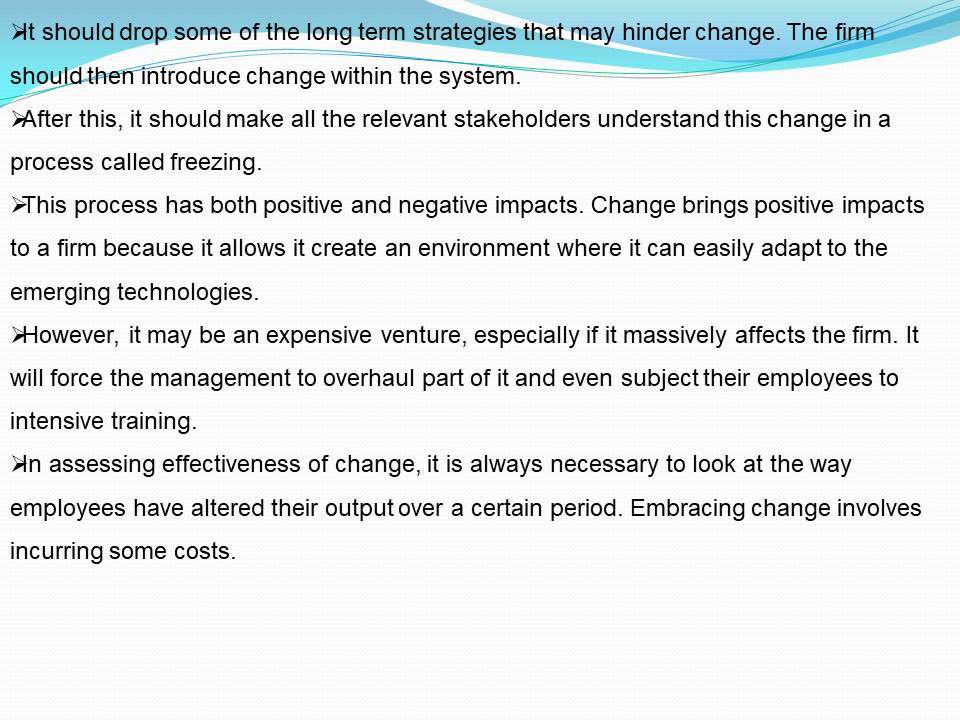 ➢It should drop some of the long term strategies that may hinder change. The firm should then introduce change within the system.

➢After this, it should make all the relevant stakeholders understand this change in a process called freezing.

➢This process has both positive and negative impacts. Change brings positive impacts to a firm because it allows it create an environment where it can easily adapt to the emerging technologies.

➢However, it may be an expensive venture, especially if it massively affects the firm. It will force the management to overhaul part of it and even subject their employees to intensive training.

➢In assessing effectiveness of change, it is always necessary to look at the way employees have altered their output over a certain period. Embracing change involves incurring some costs.